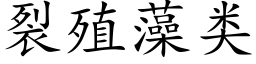 裂殖藻类